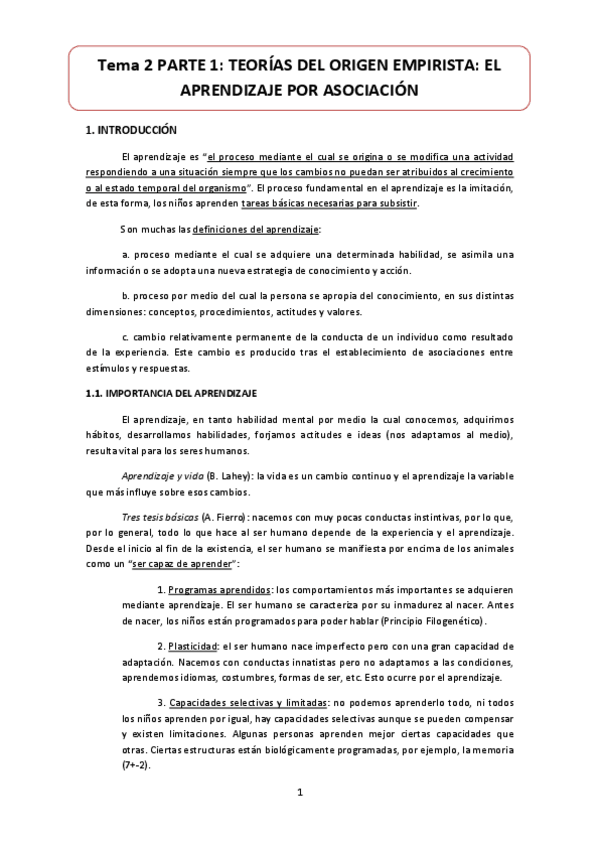 Tema 2 PARTE 1: TEORÍAS DEL ORIGEN EMPIRISTA: EL APRENDIZAJE POR ASOCIACIÓN

1. INTRODUCCIÓN

El aprendizaje es "el proceso mediante el cual se origina o se modifica una actividad respondiendo a una situación siempre que los cambios no puedan ser atribuidos al crecimiento o al estado temporal del organismo". El proceso fundamental en el aprendizaje es la imitación, de esta forma, los niños aprenden tareas básicas necesarias para subsistir.

Son muchas las definiciones del aprendizaje:

a. proceso mediante el cual se adquiere una determinada habilidad, se asimila una información o se adopta una nueva estrategia de conocimiento y acción.

b. proceso por medio del cual la persona se apropia del conocimiento, en sus distintas dimensiones: conceptos, procedimientos, actitudes y valores.

c. cambio relativamente permanente de la conducta de un individuo como resultado de la experiencia. Este cambio es producido tras el establecimiento de asociaciones entre estímulos y respuestas.

1.1. IMPORTANCIA DEL APRENDIZAJE

El aprendizaje, en tanto habilidad mental por medio la cual conocemos, adquirimos hábitos, desarrollamos habilidades, forjamos actitudes e ideas (nos adaptamos al medio), resulta vital para los seres humanos.

Aprendizaje y vida (B. Lahey): la vida es un cambio continuo y el aprendizaje la variable que más influye sobre esos cambios.

Tres tesis básicas (A. Fierro): nacemos con muy pocas conductas instintivas, por lo que, por lo general, todo lo que hace al ser humano depende de la experiencia y el aprendizaje. Desde el inicio al fin de la existencia, el ser humano se manifiesta por encima de los animales como un "ser capaz de aprender":

1. Programas aprendidos: los comportamientos más importantes se adquieren mediante aprendizaje. El ser humano se caracteriza por su inmadurez al nacer. Antes de nacer, los niños están programados para poder hablar (Principio Filogenético).

2. Plasticidad: el ser humano nace imperfecto pero con una gran capacidad de adaptación. Nacemos con conductas innatistas pero no adaptamos a las condiciones, aprendemos idiomas, costumbres, formas de ser, etc. Esto ocurre por el aprendizaje.

3. Capacidades selectivas y limitadas: no podemos aprenderlo todo, ni todos los niños aprenden por igual, hay capacidades selectivas aunque se pueden compensar y existen limitaciones. Algunas personas aprenden mejor ciertas capacidades que otras. Ciertas estructuras están biológicamente programadas, por ejemplo, la memoria (7+-2).

1